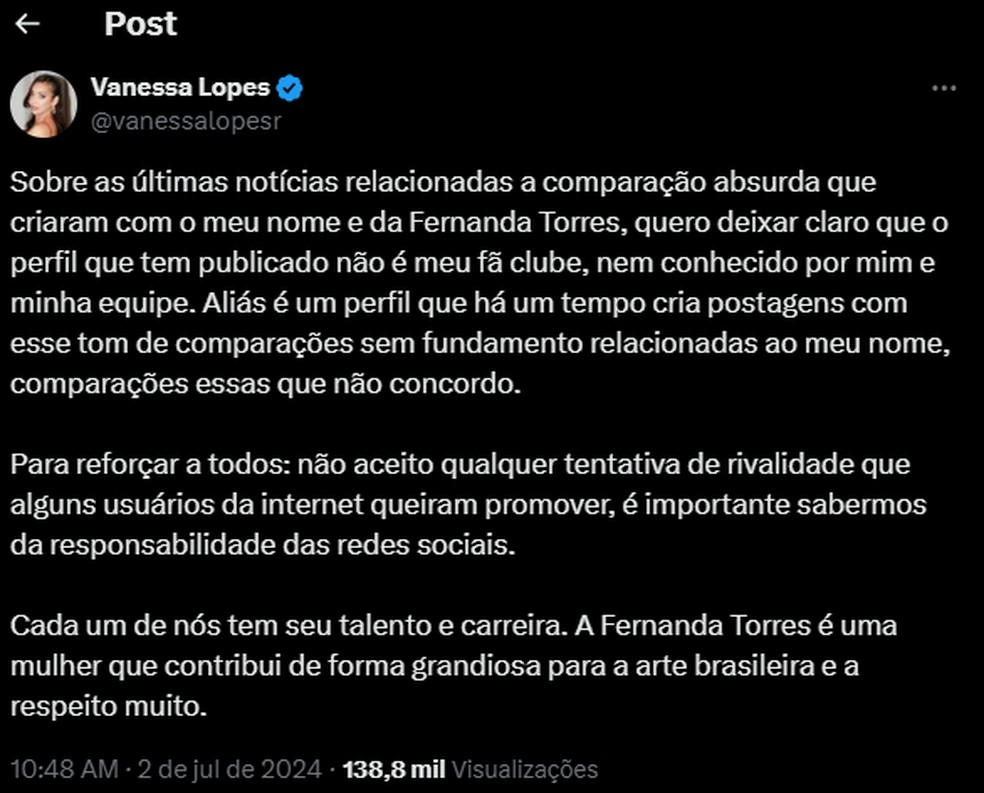 Post

Vanessa Lopes
@vanessalopesr

Sobre as últimas notícias relacionadas a comparação absurda que criaram com o meu nome e da Fernanda Torres, quero deixar claro que o perfil que tem publicado não é meu fã clube, nem conhecido por mim e minha equipe. Aliás é um perfil que há um tempo cria postagens com esse tom de comparações sem fundamento relacionadas ao meu nome, comparações essas que não concordo.

Para reforçar a todos: não aceito qualquer tentativa de rivalidade que alguns usuários da internet queiram promover, é importante sabermos da responsabilidade das redes sociais.

Cada um de nós tem seu talento e carreira. A Fernanda Torres é uma mulher que contribui de forma grandiosa para a arte brasileira e a respeito muito.

10:48 AM · 2 de jul de 2024 · 138,8 mil Visualizações